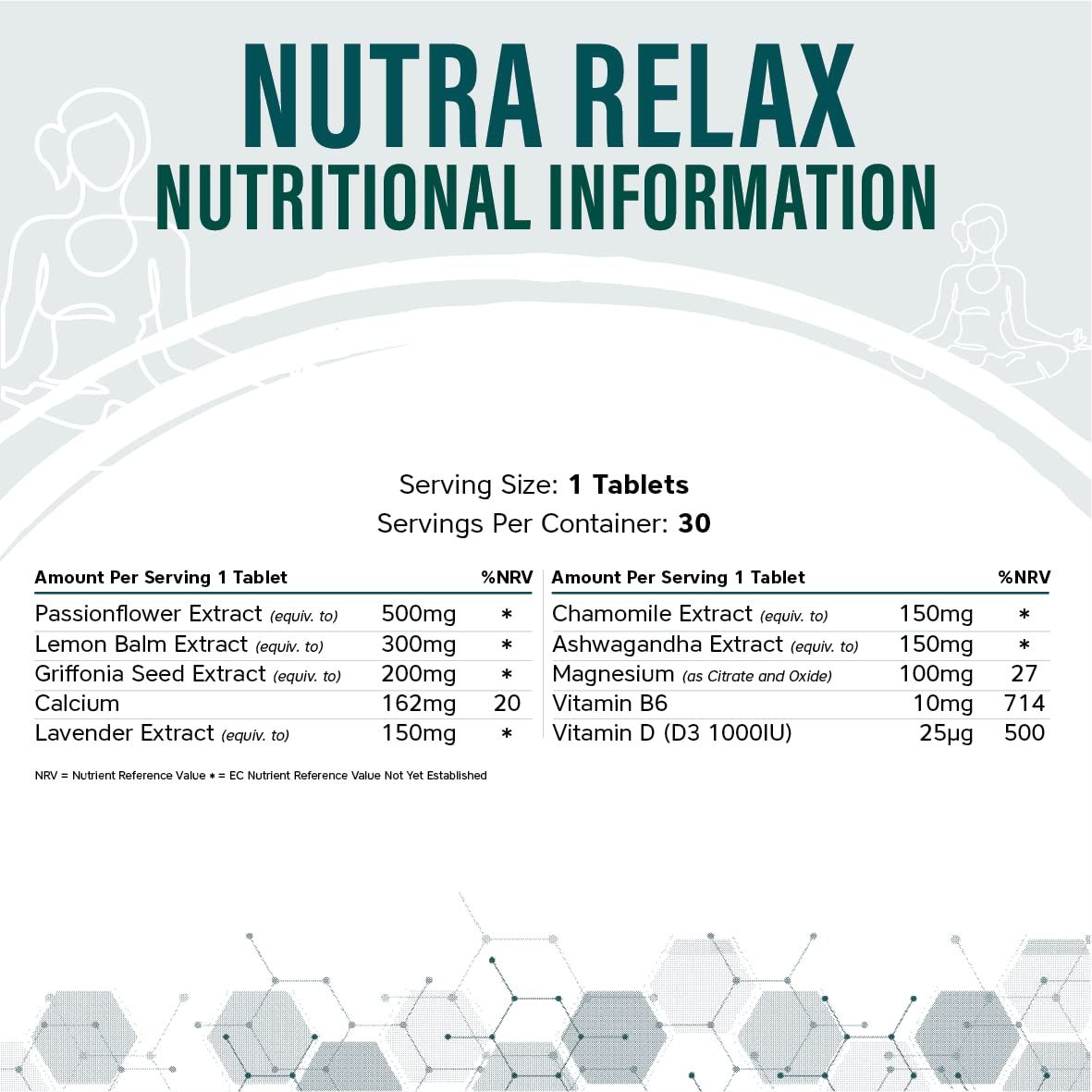 NUTRA RELAX
NUTRITIONAL INFORMATION

Serving Size: 1 Tablets
Servings Per Container: 30

| Amount Per Serving 1 Tablet | | %NRV |
|---|---|---|
| Passionflower Extract (equiv. to) | 500mg | * |
| Lemon Balm Extract (equiv. to) | 300mg | * |
| Griffonia Seed Extract (equiv. to) | 200mg | * |
| Calcium | 162mg | 20 |
| Lavender Extract (equiv. to) | 150mg | * |

| Amount Per Serving 1 Tablet | | %NRV |
|---|---|---|
| Chamomile Extract (equiv. to) | 150mg | * |
| Ashwagandha Extract (equiv. to) | 150mg | * |
| Magnesium (as Citrate and Oxide) | 100mg | 27 |
| Vitamin B6 | 10mg | 714 |
| Vitamin D (D3 1000IU) | 25µg | 500 |

NRV = Nutrient Reference Value * = EC Nutrient Reference Value Not Yet Established